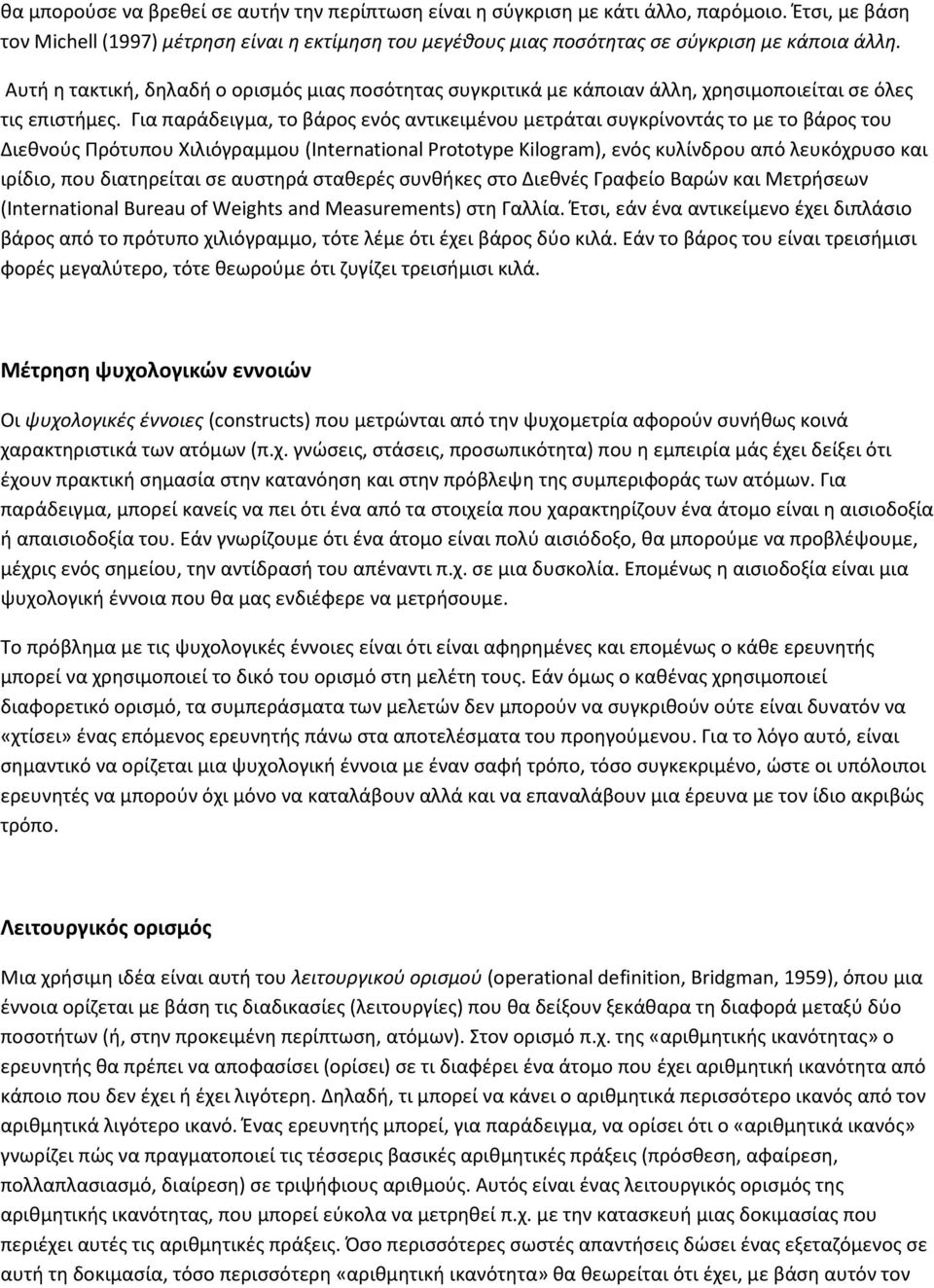 θα μπορούσε να βρεθεί σε αυτήν την περίπτωση είναι η σύγκριση με κάτι άλλο, παρόμοιο. Έτσι, με βάση τον Michell (1997) μέτρηση είναι η εκτίμηση του μεγέθους μιας ποσότητας σε σύγκριση με κάποια άλλη.

Αυτή η τακτική, δηλαδή ο ορισμός μιας ποσότητας συγκριτικά με κάποιαν άλλη, χρησιμοποιείται σε όλες τις επιστήμες. Για παράδειγμα, το βάρος ενός αντικειμένου μετράται συγκρίνοντάς το με το βάρος του Διεθνούς Πρότυπου Χιλιόγραμμου (International Prototype Kilogram), ενός κυλίνδρου από λευκόχρυσο και ιρίδιο, που διατηρείται σε αυστηρά σταθερές συνθήκες στο Διεθνές Γραφείο Βαρών και Μετρήσεων (International Bureau of Weights and Measurements) στη Γαλλία. Έτσι, εάν ένα αντικείμενο έχει διπλάσιο βάρος από το πρότυπο χιλιόγραμμο, τότε λέμε ότι έχει βάρος δύο κιλά. Εάν το βάρος του είναι τρεισήμισι φορές μεγαλύτερο, τότε θεωρούμε ότι ζυγίζει τρεισήμισι κιλά.

Μέτρηση ψυχολογικών εννοιών

Οι ψυχολογικές έννοιες (constructs) που μετρώνται από την ψυχομετρία αφορούν συνήθως κοινά χαρακτηριστικά των ατόμων (π.χ. γνώσεις, στάσεις, προσωπικότητα) που η εμπειρία μάς έχει δείξει ότι έχουν πρακτική σημασία στην κατανόηση και στην πρόβλεψη της συμπεριφοράς των ατόμων. Για παράδειγμα, μπορεί κανείς να πει ότι ένα από τα στοιχεία που χαρακτηρίζουν ένα άτομο είναι η αισιοδοξία ή απαισιοδοξία του. Εάν γνωρίζουμε ότι ένα άτομο είναι πολύ αισιόδοξο, θα μπορούμε να προβλέψουμε, μέχρις ενός σημείου, την αντίδρασή του απέναντι π.χ. σε μια δυσκολία. Επομένως η αισιοδοξία είναι μια ψυχολογική έννοια που θα μας ενδιέφερε να μετρήσουμε.

Το πρόβλημα με τις ψυχολογικές έννοιες είναι ότι είναι αφηρημένες και επομένως ο κάθε ερευνητής μπορεί να χρησιμοποιεί το δικό του ορισμό στη μελέτη τους. Εάν όμως ο καθένας χρησιμοποιεί διαφορετικό ορισμό, τα συμπεράσματα των μελετών δεν μπορούν να συγκριθούν ούτε είναι δυνατόν να «χτίσει» ένας επόμενος ερευνητής πάνω στα αποτελέσματα του προηγούμενου. Για το λόγο αυτό, είναι σημαντικό να ορίζεται μια ψυχολογική έννοια με έναν σαφή τρόπο, τόσο συγκεκριμένο, ώστε οι υπόλοιποι ερευνητές να μπορούν όχι μόνο να καταλάβουν αλλά και να επαναλάβουν μια έρευνα με τον ίδιο ακριβώς τρόπο.

Λειτουργικός ορισμός

Μια χρήσιμη ιδέα είναι αυτή του λειτουργικού ορισμού (operational definition, Bridgman, 1959), όπου μια έννοια ορίζεται με βάση τις διαδικασίες (λειτουργίες) που θα δείξουν ξεκάθαρα τη διαφορά μεταξύ δύο ποσοτήτων (ή, στην προκειμένη περίπτωση, ατόμων). Στον ορισμό π.χ. της «αριθμητικής ικανότητας» ο ερευνητής θα πρέπει να αποφασίσει (ορίσει) σε τι διαφέρει ένα άτομο που έχει αριθμητική ικανότητα από κάποιο που δεν έχει ή έχει λιγότερη. Δηλαδή, τι μπορεί να κάνει ο αριθμητικά περισσότερο ικανός από τον αριθμητικά λιγότερο ικανό. Ένας ερευνητής μπορεί, για παράδειγμα, να ορίσει ότι ο «αριθμητικά ικανός» γνωρίζει πώς να πραγματοποιεί τις τέσσερις βασικές αριθμητικές πράξεις (πρόσθεση, αφαίρεση, πολλαπλασιασμό, διαίρεση) σε τριψήφιους αριθμούς. Αυτός είναι ένας λειτουργικός ορισμός της αριθμητικής ικανότητας, που μπορεί εύκολα να μετρηθεί π.χ. με την κατασκευή μιας δοκιμασίας που περιέχει αυτές τις αριθμητικές πράξεις. Όσο περισσότερες σωστές απαντήσεις δώσει ένας εξεταζόμενος σε αυτή τη δοκιμασία, τόσο περισσότερη «αριθμητική ικανότητα» θα θεωρείται ότι έχει, με βάση αυτόν τον